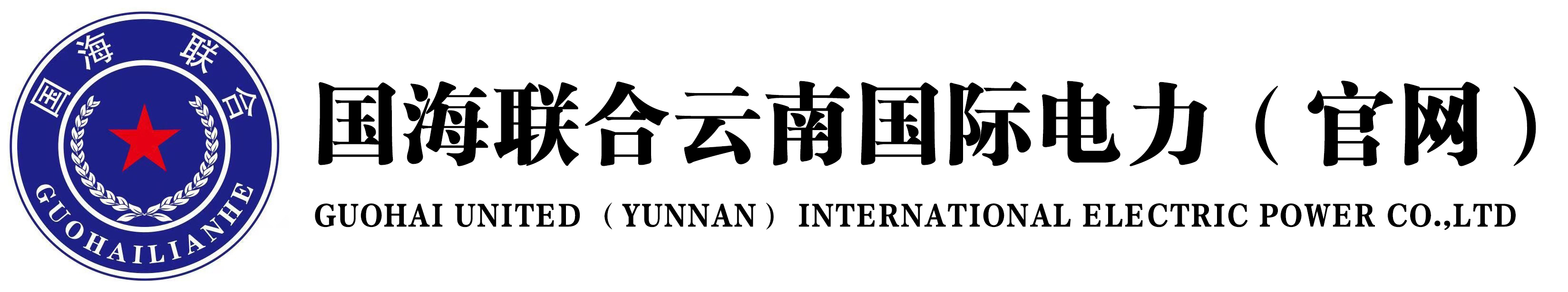 国海联合

GUOHAILIANHE

国海联合云南国际电力（官网）

GUOHAI UNITED（YUNNAN）INTERNATIONAL ELECTRIC POWER CO.,LTD